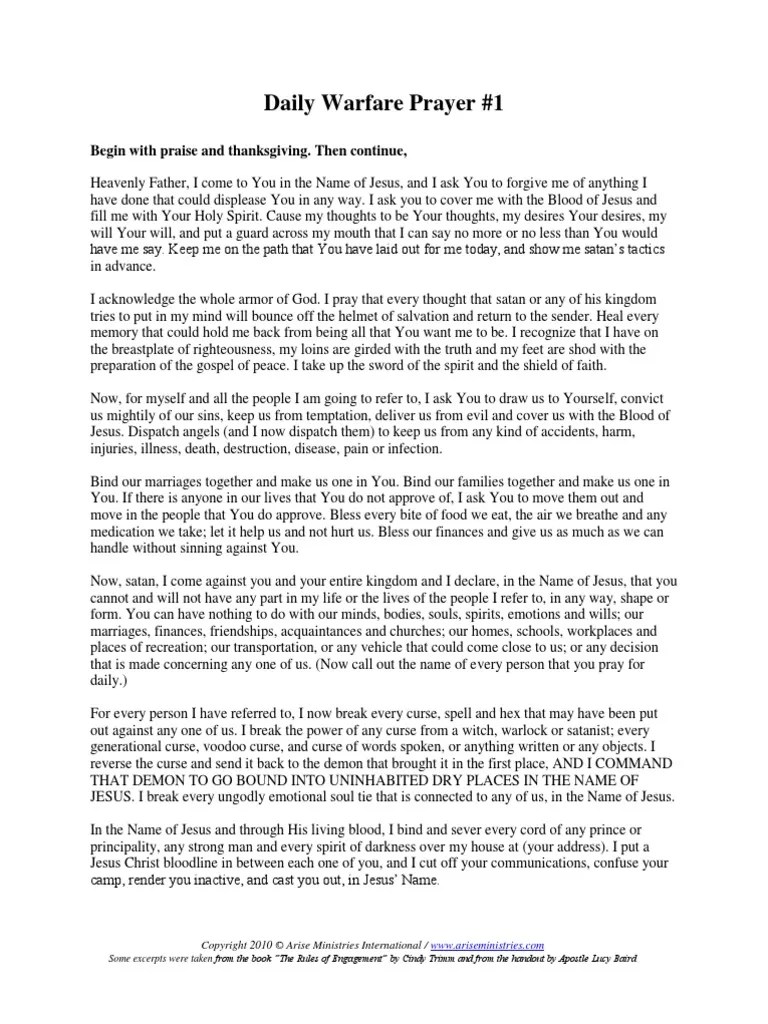 Daily Warfare Prayer #1

Begin with praise and thanksgiving. Then continue,

Heavenly Father, I come to You in the Name of Jesus, and I ask You to forgive me of anything I have done that could displease You in any way. I ask you to cover me with the Blood of Jesus and fill me with Your Holy Spirit. Cause my thoughts to be Your thoughts, my desires Your desires, my will Your will, and put a guard across my mouth that I can say no more or no less than You would have me say. Keep me on the path that You have laid out for me today, and show me satan's tactics in advance.

I acknowledge the whole armor of God. I pray that every thought that satan or any of his kingdom tries to put in my mind will bounce off the helmet of salvation and return to the sender. Heal every memory that could hold me back from being all that You want me to be. I recognize that I have on the breastplate of righteousness, my loins are girded with the truth and my feet are shod with the preparation of the gospel of peace. I take up the sword of the spirit and the shield of faith.

Now, for myself and all the people I am going to refer to, I ask You to draw us to Yourself, convict us mightily of our sins, keep us from temptation, deliver us from evil and cover us with the Blood of Jesus. Dispatch angels (and I now dispatch them) to keep us from any kind of accidents, harm, injuries, illness, death, destruction, disease, pain or infection.

Bind our marriages together and make us one in You. Bind our families together and make us one in You. If there is anyone in our lives that You do not approve of, I ask You to move them out and move in the people that You do approve. Bless every bite of food we eat, the air we breathe and any medication we take; let it help us and not hurt us. Bless our finances and give us as much as we can handle without sinning against You.

Now, satan, I come against you and your entire kingdom and I declare, in the Name of Jesus, that you cannot and will not have any part in my life or the lives of the people I refer to, in any way, shape or form. You can have nothing to do with our minds, bodies, souls, spirits, emotions and wills; our marriages, finances, friendships, acquaintances and churches; our homes, schools, workplaces and places of recreation; our transportation, or any vehicle that could come close to us; or any decision that is made concerning any one of us. (Now call out the name of every person that you pray for daily.)

For every person I have referred to, I now break every curse, spell and hex that may have been put out against any one of us. I break the power of any curse from a witch, warlock or satanist; every generational curse, voodoo curse, and curse of words spoken, or anything written or any objects. I reverse the curse and send it back to the demon that brought it in the first place, AND I COMMAND THAT DEMON TO GO BOUND INTO UNINHABITED DRY PLACES IN THE NAME OF JESUS. I break every ungodly emotional soul tie that is connected to any of us, in the Name of Jesus.

In the Name of Jesus and through His living blood, I bind and sever every cord of any prince or principality, any strong man and every spirit of darkness over my house at (your address). I put a Jesus Christ bloodline in between each one of you, and I cut off your communications, confuse your camp, render you inactive, and cast you out, in Jesus' Name.

Copyright 2010 © Arise Ministries International / www.ariseministries.com
Some excerpts were taken from the book "The Rules of Engagement" by Cindy Trimm and from the handout by Apostle Lucy Baird